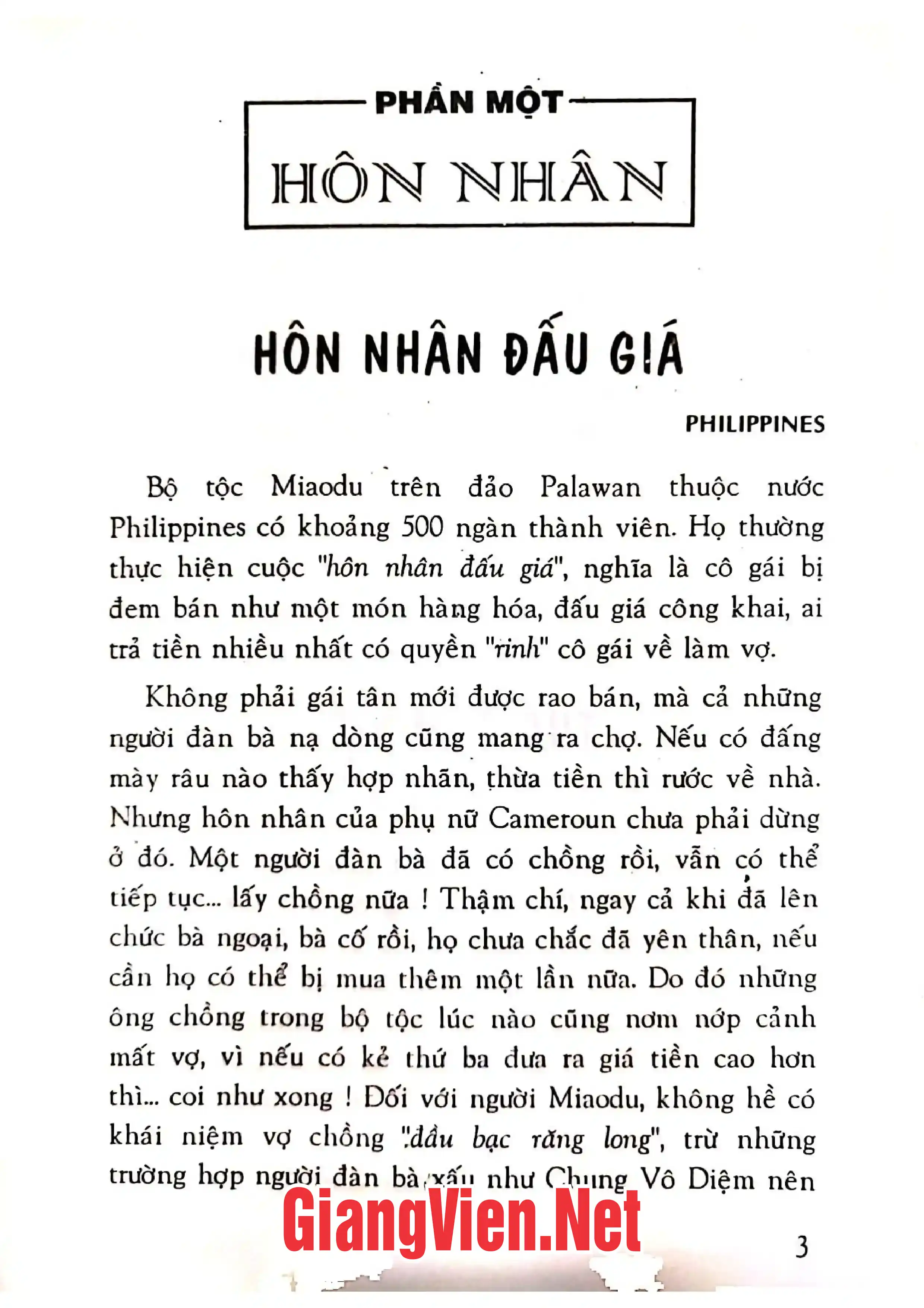 PHẦN MỘT
HÔN NHÂN

HÔN NHÂN ĐẤU GIÁ

PHILIPPINES

Bộ tộc Miaodu trên đảo Palawan thuộc nước Philippines có khoảng 500 ngàn thành viên. Họ thường thực hiện cuộc "hôn nhân đấu giá", nghĩa là cô gái bị đem bán như một món hàng hóa, đấu giá công khai, ai trả tiền nhiều nhất có quyền "rinh" cô gái về làm vợ.

Không phải gái tân mới được rao bán, mà cả những người đàn bà nạ dòng cũng mang ra chợ. Nếu có đấng mày râu nào thấy hợp nhãn, thừa tiền thì rước về nhà. Nhưng hôn nhân của phụ nữ Cameroun chưa phải dừng ở đó. Một người đàn bà đã có chồng rồi, vẫn có thể tiếp tục... lấy chồng nữa ! Thậm chí, ngay cả khi đã lên chức bà ngoại, bà cố rồi, họ chưa chắc đã yên thân, nếu cần họ có thể bị mua thêm một lần nữa. Do đó những ông chồng trong bộ tộc lúc nào cũng nơm nớp cảnh mất vợ, vì nếu có kẻ thứ ba đưa ra giá tiền cao hơn thì... coi như xong ! Đối với người Miaodu, không hề có khái niệm vợ chồng "đầu bạc răng long", trừ những trường hợp người đàn bà xấu như Chung Vô Diệm nên

3

GiangVien.Net